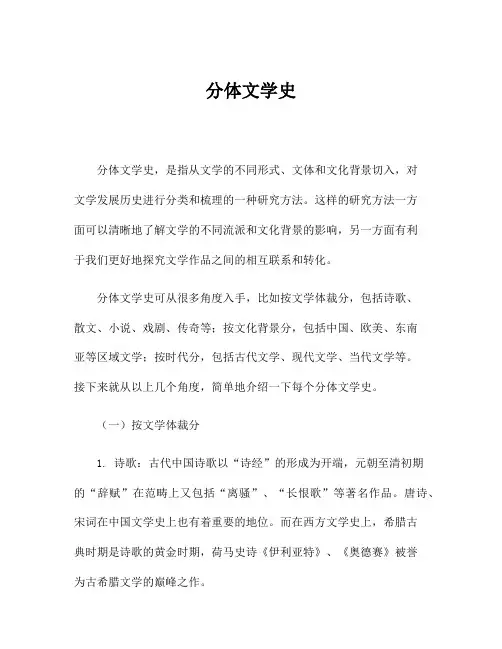 分体文学史

分体文学史，是指从文学的不同形式、文体和文化背景切入，对文学发展历史进行分类和梳理的一种研究方法。这样的研究方法一方面可以清晰地了解文学的不同流派和文化背景的影响，另一方面有利于我们更好地探究文学作品之间的相互联系和转化。

分体文学史可从很多角度入手，比如按文学体裁分，包括诗歌、散文、小说、戏剧、传奇等；按文化背景分，包括中国、欧美、东南亚等区域文学；按时代分，包括古代文学、现代文学、当代文学等。接下来就从以上几个角度，简单地介绍一下每个分体文学史。

（一）按文学体裁分

1. 诗歌：古代中国诗歌以“诗经”的形成为开端，元朝至清初期的“辞赋”在范畴上又包括“离骚”、“长恨歌”等著名作品。唐诗、宋词在中国文学史上也有着重要的地位。而在西方文学史上，希腊古典时期是诗歌的黄金时期，荷马史诗《伊利亚特》、《奥德赛》被誉为古希腊文学的巅峰之作。